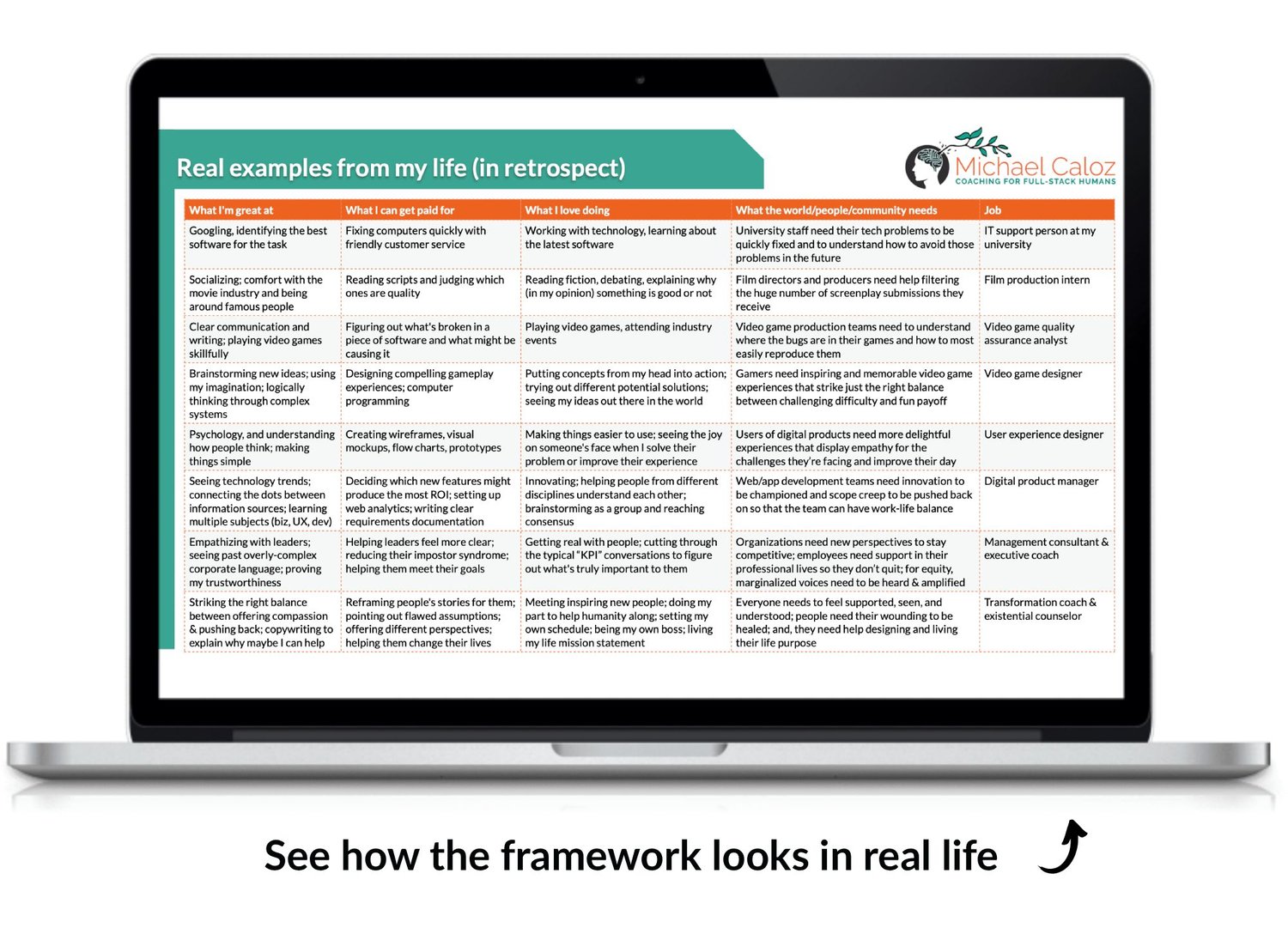 Real examples from my life (in retrospect)

Michael Caloz
COACHING FOR FULL-STACK HUMANS

| What I'm great at | What I can get paid for | What I love doing | What the world/people/community needs | Job |
|---|---|---|---|---|
| Googling, identifying the best software for the task | Fixing computers quickly with friendly customer service | Working with technology, learning about the latest software | University staff need their tech problems to be quickly fixed and to understand how to avoid those problems in the future | IT support person at my university |
| Socializing; comfort with the movie industry and being around famous people | Reading scripts and judging which ones are quality | Reading fiction, debating, explaining why (in my opinion) something is good or not | Film directors and producers need help filtering the huge number of screenplay submissions they receive | Film production intern |
| Clear communication and writing; playing video games skillfully | Figuring out what's broken in a piece of software and what might be causing it | Playing video games, attending industry events | Video game production teams need to understand where the bugs are in their games and how to most easily reproduce them | Video game quality assurance analyst |
| Brainstorming new ideas; using my imagination; logically thinking through complex systems | Designing compelling gameplay experiences; computer programming | Putting concepts from my head into action; trying out different potential solutions; seeing my ideas out there in the world | Gamers need inspiring and memorable video game experiences that strike just the right balance between challenging difficulty and fun payoff | Video game designer |
| Psychology, and understanding how people think; making things simple | Creating wireframes, visual mockups, flow charts, prototypes | Making things easier to use; seeing the joy on someone's face when I solve their problem or improve their experience | Users of digital products need more delightful experiences that display empathy for the challenges they're facing and improve their day | User experience designer |
| Seeing technology trends; connecting the dots between information sources; learning multiple subjects (biz, UX, dev) | Deciding which new features might produce the most ROI; setting up web analytics; writing clear requirements documentation | Innovating; helping people from different disciplines understand each other; brainstorming as a group and reaching consensus | Web/app development teams need innovation to be championed and scope creep to be pushed back on so that the team can have work-life balance | Digital product manager |
| Empathizing with leaders; seeing past overly-complex corporate language; proving my trustworthiness | Helping leaders feel more clear; reducing their impostor syndrome; helping them meet their goals | Getting real with people; cutting through the typical "KPI" conversations to figure out what's truly important to them | Organizations need new perspectives to stay competitive; employees need support in their professional lives so they don't quit; for equity, marginalized voices need to be heard & amplified | Management consultant & executive coach |
| Striking the right balance between offering compassion & pushing back; copywriting to explain why maybe I can help | Reframing people's stories for them; pointing out flawed assumptions; offering different perspectives; helping them change their lives | Meeting inspiring new people; doing my part to help humanity along; setting my own schedule; being my own boss; living my life mission statement | Everyone needs to feel supported, seen, and understood; people need their wounding to be healed; and, they need help designing and living their life purpose | Transformation coach & existential counselor |

See how the framework looks in real life